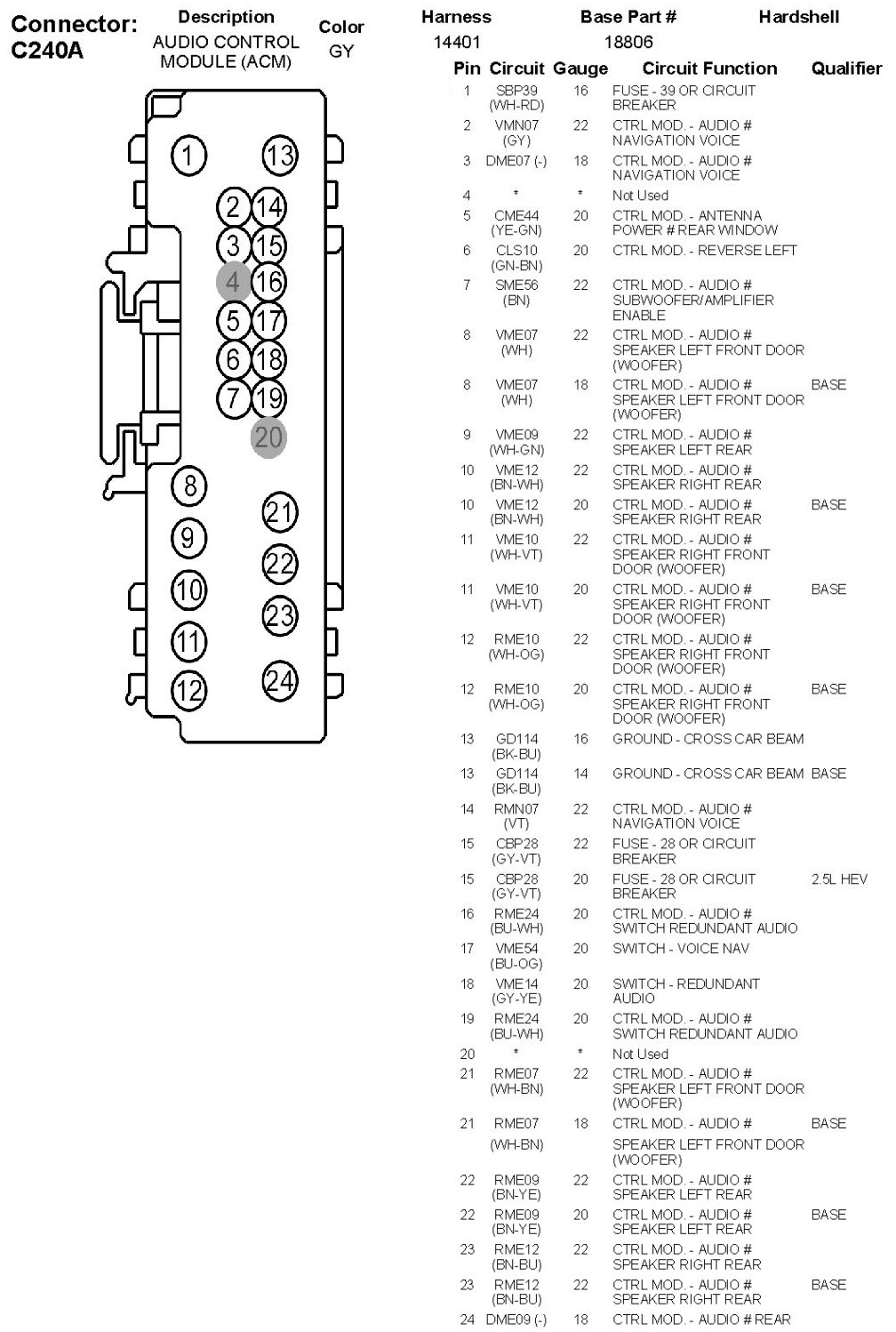 Connector: C240A

| Description | Color | Harness | Base Part # | Hardshell |
|---|---|---|---|---|
| AUDIO CONTROL MODULE (ACM) | GY | 14401 | 18806 | |

1 13 2 14 3 15 4 16 5 17 6 18 7 19 20 8 21 9 22 10 23 11 24 12

| Pin | Circuit | Gauge | Circuit Function | Qualifier |
|---|---|---|---|---|
| 1 | SBP39 (WH-RD) | 16 | FUSE - 39 OR CIRCUIT BREAKER | |
| 2 | VMN07 (GY) | 22 | CTRL MOD. - AUDIO # NAVIGATION VOICE | |
| 3 | DME07 (-) | 18 | CTRL MOD. - AUDIO # NAVIGATION VOICE | |
| 4 | * | * | Not Used | |
| 5 | CME44 (YE-GN) | 20 | CTRL MOD. - ANTENNA POWER # REAR WINDOW | |
| 6 | CLS10 (GN-BN) | 20 | CTRL MOD. - REVERSE LEFT | |
| 7 | SME56 (BN) | 22 | CTRL MOD. - AUDIO # SUBWOOFER/AMPLIFIER ENABLE | |
| 8 | VME07 (WH) | 22 | CTRL MOD. - AUDIO # SPEAKER LEFT FRONT DOOR (WOOFER) | |
| 8 | VME07 (WH) | 18 | CTRL MOD. - AUDIO # SPEAKER LEFT FRONT DOOR (WOOFER) | BASE |
| 9 | VME09 (WH-GN) | 22 | CTRL MOD. - AUDIO # SPEAKER LEFT REAR | |
| 10 | VME12 (BN-WH) | 22 | CTRL MOD. - AUDIO # SPEAKER RIGHT REAR | |
| 10 | VME12 (BN-WH) | 20 | CTRL MOD. - AUDIO # SPEAKER RIGHT REAR | BASE |
| 11 | VME10 (WH-VT) | 22 | CTRL MOD. - AUDIO # SPEAKER RIGHT FRONT DOOR (WOOFER) | |
| 11 | VME10 (WH-VT) | 20 | CTRL MOD. - AUDIO # SPEAKER RIGHT FRONT DOOR (WOOFER) | BASE |
| 12 | RME10 (WH-OG) | 22 | CTRL MOD. - AUDIO # SPEAKER RIGHT FRONT DOOR (WOOFER) | |
| 12 | RME10 (WH-OG) | 20 | CTRL MOD. - AUDIO # SPEAKER RIGHT FRONT DOOR (WOOFER) | BASE |
| 13 | GD114 (BK-BU) | 16 | GROUND - CROSS CAR BEAM | |
| 13 | GD114 (BK-BU) | 14 | GROUND - CROSS CAR BEAM | BASE |
| 14 | RMN07 (VT) | 22 | CTRL MOD. - AUDIO # NAVIGATION VOICE | |
| 15 | CBP28 (GY-VT) | 22 | FUSE - 28 OR CIRCUIT BREAKER | |
| 15 | CBP28 (GY-VT) | 20 | FUSE - 28 OR CIRCUIT BREAKER | 2.5L HEV |
| 16 | RME24 (BU-WH) | 20 | CTRL MOD. - AUDIO # SWITCH REDUNDANT AUDIO | |
| 17 | VME54 (BU-OG) | 20 | SWITCH - VOICE NAV | |
| 18 | VME14 (GY-YE) | 20 | SWITCH - REDUNDANT AUDIO | |
| 19 | RME24 (BU-WH) | 20 | CTRL MOD. - AUDIO # SWITCH REDUNDANT AUDIO | |
| 20 | * | * | Not Used | |
| 21 | RME07 (WH-BN) | 22 | CTRL MOD. - AUDIO # SPEAKER LEFT FRONT DOOR (WOOFER) | |
| 21 | RME07 (WH-BN) | 18 | CTRL MOD. - AUDIO # SPEAKER LEFT FRONT DOOR (WOOFER) | BASE |
| 22 | RME09 (BN-YE) | 22 | CTRL MOD. - AUDIO # SPEAKER LEFT REAR | |
| 22 | RME09 (BN-YE) | 20 | CTRL MOD. - AUDIO # SPEAKER LEFT REAR | BASE |
| 23 | RME12 (BN-BU) | 22 | CTRL MOD. - AUDIO # SPEAKER RIGHT REAR | |
| 23 | RME12 (BN-BU) | 22 | CTRL MOD. - AUDIO # SPEAKER RIGHT REAR | BASE |
| 24 | DME09 (-) | 18 | CTRL MOD. - AUDIO # REAR | |